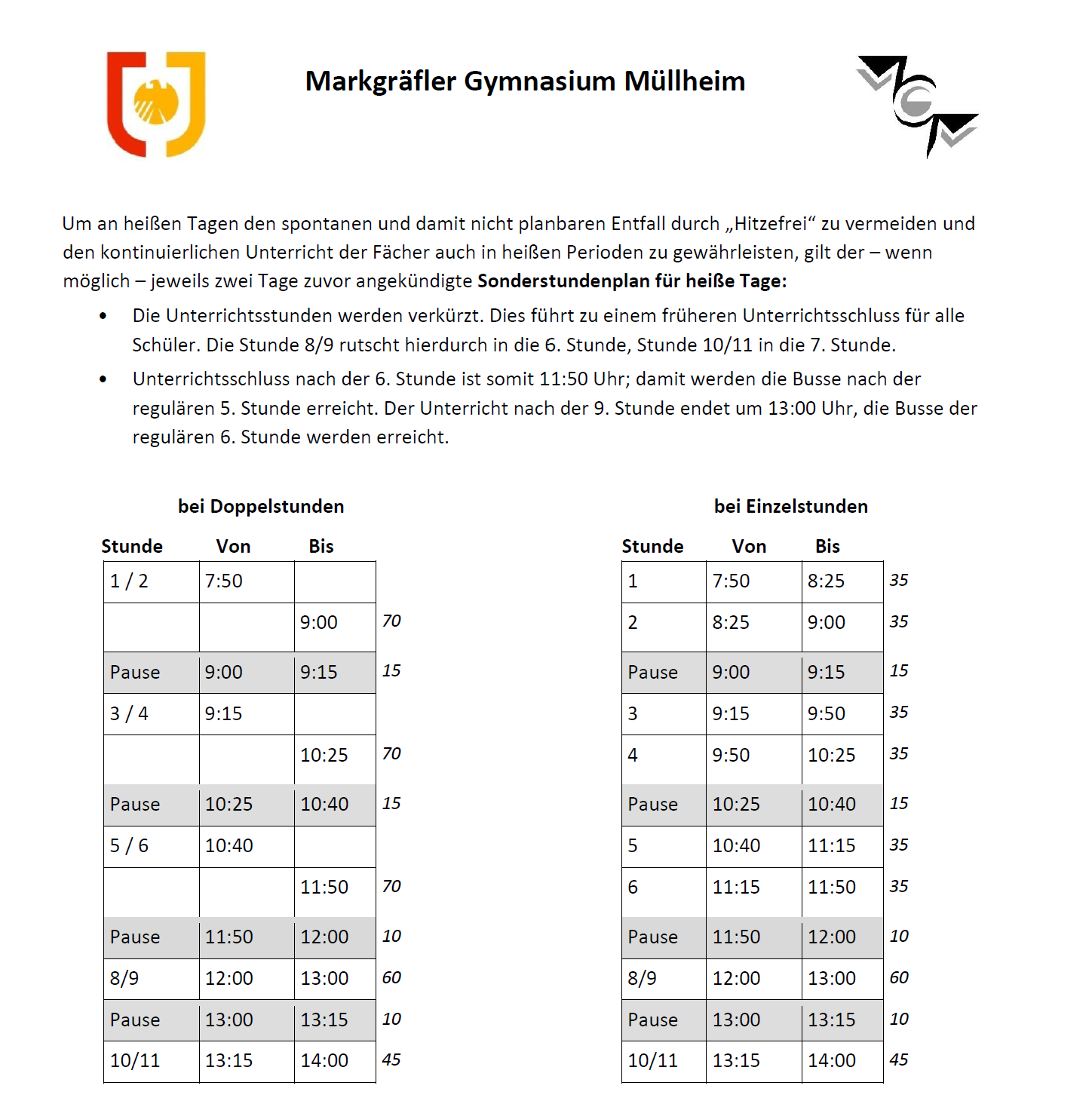 Markgräfler Gymnasium Müllheim

Um an heißen Tagen den spontanen und damit nicht planbaren Entfall durch „Hitzefrei“ zu vermeiden und den kontinuierlichen Unterricht der Fächer auch in heißen Perioden zu gewährleisten, gilt der – wenn möglich – jeweils zwei Tage zuvor angekündigte Sonderstundenplan für heiße Tage:

• Die Unterrichtsstunden werden verkürzt. Dies führt zu einem früheren Unterrichtsschluss für alle Schüler. Die Stunde 8/9 rutscht hierdurch in die 6. Stunde, Stunde 10/11 in die 7. Stunde.
• Unterrichtsschluss nach der 6. Stunde ist somit 11:50 Uhr; damit werden die Busse nach der regulären 5. Stunde erreicht. Der Unterricht nach der 9. Stunde endet um 13:00 Uhr, die Busse der regulären 6. Stunde werden erreicht.

bei Doppelstunden

| Stunde | Von | Bis | |
|---|---|---|---|
| 1 / 2 | 7:50 | | |
| | | 9:00 | 70 |
| Pause | 9:00 | 9:15 | 15 |
| 3 / 4 | 9:15 | | |
| | | 10:25 | 70 |
| Pause | 10:25 | 10:40 | 15 |
| 5 / 6 | 10:40 | | |
| | | 11:50 | 70 |
| Pause | 11:50 | 12:00 | 10 |
| 8/9 | 12:00 | 13:00 | 60 |
| Pause | 13:00 | 13:15 | 10 |
| 10/11 | 13:15 | 14:00 | 45 |

bei Einzelstunden

| Stunde | Von | Bis | |
|---|---|---|---|
| 1 | 7:50 | 8:25 | 35 |
| 2 | 8:25 | 9:00 | 35 |
| Pause | 9:00 | 9:15 | 15 |
| 3 | 9:15 | 9:50 | 35 |
| 4 | 9:50 | 10:25 | 35 |
| Pause | 10:25 | 10:40 | 15 |
| 5 | 10:40 | 11:15 | 35 |
| 6 | 11:15 | 11:50 | 35 |
| Pause | 11:50 | 12:00 | 10 |
| 8/9 | 12:00 | 13:00 | 60 |
| Pause | 13:00 | 13:15 | 10 |
| 10/11 | 13:15 | 14:00 | 45 |